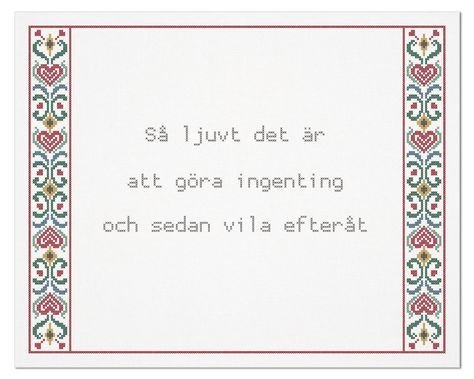 Så ljuvt det är

att göra ingenting

och sedan vila efteråt